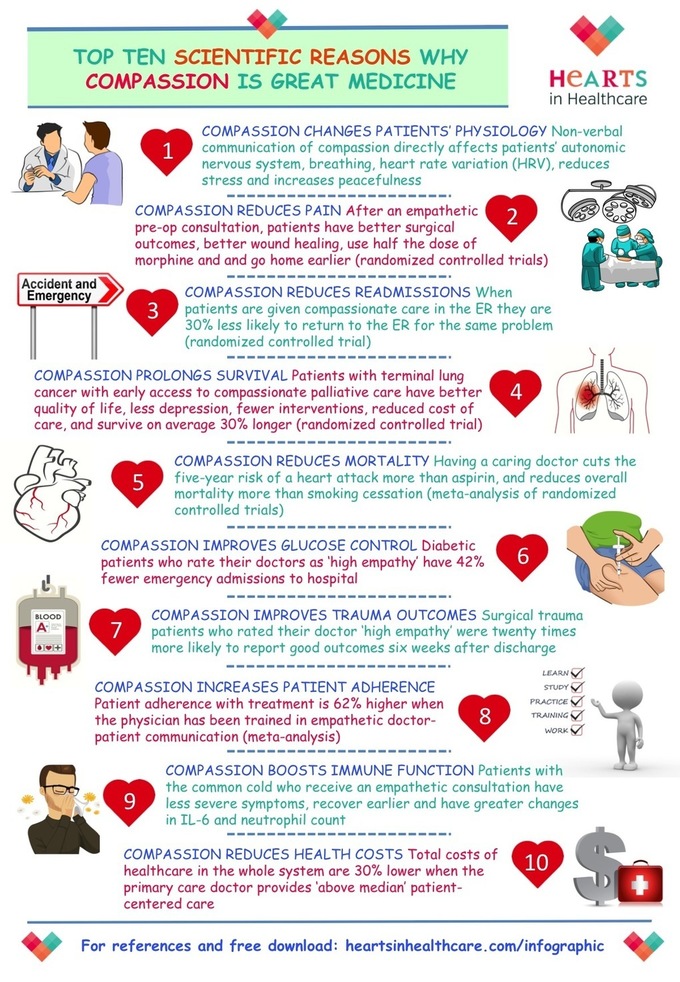 TOP TEN SCIENTIFIC REASONS WHY COMPASSION IS GREAT MEDICINE

HEARTS in Healthcare

1

COMPASSION CHANGES PATIENTS' PHYSIOLOGY Non-verbal communication of compassion directly affects patients' autonomic nervous system, breathing, heart rate variation (HRV), reduces stress and increases peacefulness

COMPASSION REDUCES PAIN After an empathetic pre-op consultation, patients have better surgical outcomes, better wound healing, use half the dose of morphine and and go home earlier (randomized controlled trials)

2

Accident and Emergency

3

COMPASSION REDUCES READMISSIONS When patients are given compassionate care in the ER they are 30% less likely to return to the ER for the same problem (randomized controlled trial)

COMPASSION PROLONGS SURVIVAL Patients with terminal lung cancer with early access to compassionate palliative care have better quality of life, less depression, fewer interventions, reduced cost of care, and survive on average 30% longer (randomized controlled trial)

4

5

COMPASSION REDUCES MORTALITY Having a caring doctor cuts the five-year risk of a heart attack more than aspirin, and reduces overall mortality more than smoking cessation (meta-analysis of randomized controlled trials)

COMPASSION IMPROVES GLUCOSE CONTROL Diabetic patients who rate their doctors as 'high empathy' have 42% fewer emergency admissions to hospital

6

BLOOD A-

7

COMPASSION IMPROVES TRAUMA OUTCOMES Surgical trauma patients who rated their doctor 'high empathy' were twenty times more likely to report good outcomes six weeks after discharge

COMPASSION INCREASES PATIENT ADHERENCE Patient adherence with treatment is 62% higher when the physician has been trained in empathetic doctor-patient communication (meta-analysis)

8

LEARN
STUDY
PRACTICE
TRAINING
WORK

9

COMPASSION BOOSTS IMMUNE FUNCTION Patients with the common cold who receive an empathetic consultation have less severe symptoms, recover earlier and have greater changes in IL-6 and neutrophil count

COMPASSION REDUCES HEALTH COSTS Total costs of healthcare in the whole system are 30% lower when the primary care doctor provides 'above median' patient-centered care

10

For references and free download: heartsinhealthcare.com/infographic